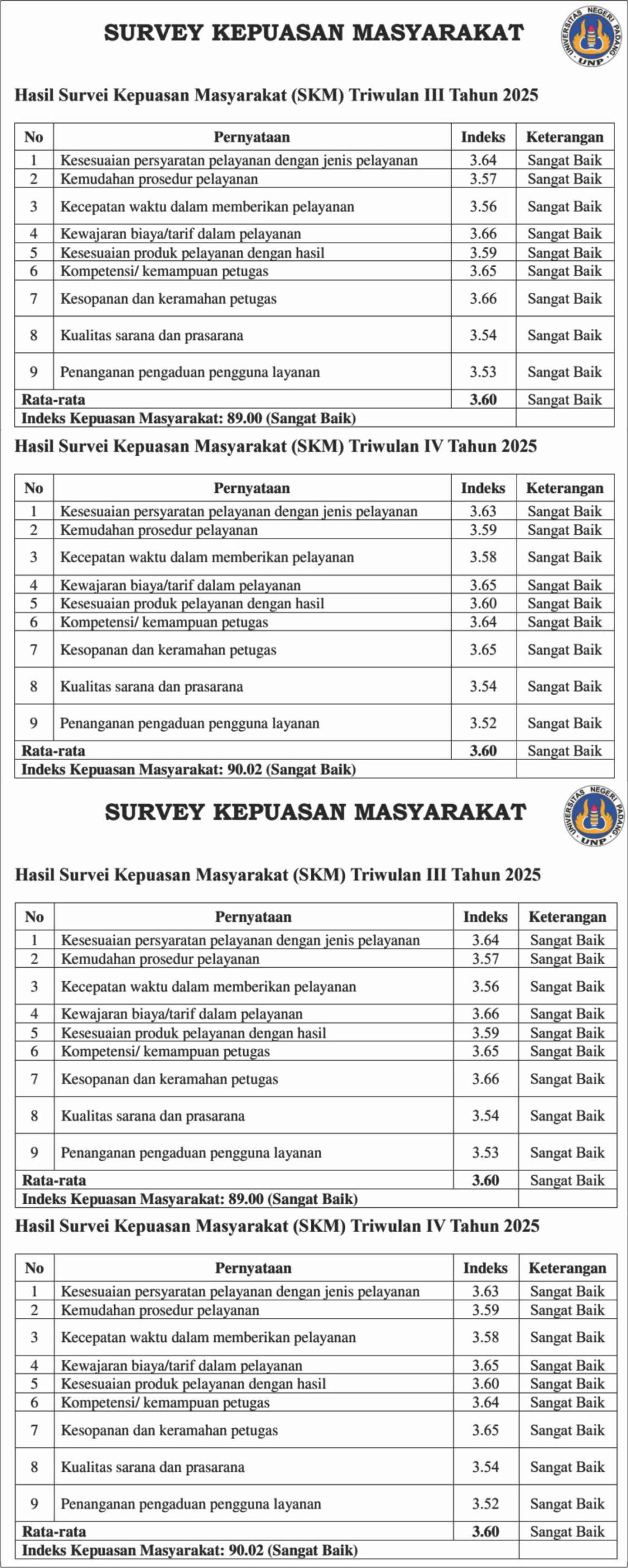 SURVEY KEPUASAN MASYARAKAT

UNIVERSITAS NEGERI PADANG
UNP

Hasil Survei Kepuasan Masyarakat (SKM) Triwulan III Tahun 2025

| No | Pernyataan | Indeks | Keterangan |
|---|---|---|---|
| 1 | Kesesuaian persyaratan pelayanan dengan jenis pelayanan | 3.64 | Sangat Baik |
| 2 | Kemudahan prosedur pelayanan | 3.57 | Sangat Baik |
| 3 | Kecepatan waktu dalam memberikan pelayanan | 3.56 | Sangat Baik |
| 4 | Kewajaran biaya/tarif dalam pelayanan | 3.66 | Sangat Baik |
| 5 | Kesesuaian produk pelayanan dengan hasil | 3.59 | Sangat Baik |
| 6 | Kompetensi/ kemampuan petugas | 3.65 | Sangat Baik |
| 7 | Kesopanan dan keramahan petugas | 3.66 | Sangat Baik |
| 8 | Kualitas sarana dan prasarana | 3.54 | Sangat Baik |
| 9 | Penanganan pengaduan pengguna layanan | 3.53 | Sangat Baik |
| Rata-rata | | 3.60 | Sangat Baik |
| Indeks Kepuasan Masyarakat: 89.00 (Sangat Baik) | | | |

Hasil Survei Kepuasan Masyarakat (SKM) Triwulan IV Tahun 2025

| No | Pernyataan | Indeks | Keterangan |
|---|---|---|---|
| 1 | Kesesuaian persyaratan pelayanan dengan jenis pelayanan | 3.63 | Sangat Baik |
| 2 | Kemudahan prosedur pelayanan | 3.59 | Sangat Baik |
| 3 | Kecepatan waktu dalam memberikan pelayanan | 3.58 | Sangat Baik |
| 4 | Kewajaran biaya/tarif dalam pelayanan | 3.65 | Sangat Baik |
| 5 | Kesesuaian produk pelayanan dengan hasil | 3.60 | Sangat Baik |
| 6 | Kompetensi/ kemampuan petugas | 3.64 | Sangat Baik |
| 7 | Kesopanan dan keramahan petugas | 3.65 | Sangat Baik |
| 8 | Kualitas sarana dan prasarana | 3.54 | Sangat Baik |
| 9 | Penanganan pengaduan pengguna layanan | 3.52 | Sangat Baik |
| Rata-rata | | 3.60 | Sangat Baik |
| Indeks Kepuasan Masyarakat: 90.02 (Sangat Baik) | | | |

SURVEY KEPUASAN MASYARAKAT

UNIVERSITAS NEGERI PADANG
UNP

Hasil Survei Kepuasan Masyarakat (SKM) Triwulan III Tahun 2025

| No | Pernyataan | Indeks | Keterangan |
|---|---|---|---|
| 1 | Kesesuaian persyaratan pelayanan dengan jenis pelayanan | 3.64 | Sangat Baik |
| 2 | Kemudahan prosedur pelayanan | 3.57 | Sangat Baik |
| 3 | Kecepatan waktu dalam memberikan pelayanan | 3.56 | Sangat Baik |
| 4 | Kewajaran biaya/tarif dalam pelayanan | 3.66 | Sangat Baik |
| 5 | Kesesuaian produk pelayanan dengan hasil | 3.59 | Sangat Baik |
| 6 | Kompetensi/ kemampuan petugas | 3.65 | Sangat Baik |
| 7 | Kesopanan dan keramahan petugas | 3.66 | Sangat Baik |
| 8 | Kualitas sarana dan prasarana | 3.54 | Sangat Baik |
| 9 | Penanganan pengaduan pengguna layanan | 3.53 | Sangat Baik |
| Rata-rata | | 3.60 | Sangat Baik |
| Indeks Kepuasan Masyarakat: 89.00 (Sangat Baik) | | | |

Hasil Survei Kepuasan Masyarakat (SKM) Triwulan IV Tahun 2025

| No | Pernyataan | Indeks | Keterangan |
|---|---|---|---|
| 1 | Kesesuaian persyaratan pelayanan dengan jenis pelayanan | 3.63 | Sangat Baik |
| 2 | Kemudahan prosedur pelayanan | 3.59 | Sangat Baik |
| 3 | Kecepatan waktu dalam memberikan pelayanan | 3.58 | Sangat Baik |
| 4 | Kewajaran biaya/tarif dalam pelayanan | 3.65 | Sangat Baik |
| 5 | Kesesuaian produk pelayanan dengan hasil | 3.60 | Sangat Baik |
| 6 | Kompetensi/ kemampuan petugas | 3.64 | Sangat Baik |
| 7 | Kesopanan dan keramahan petugas | 3.65 | Sangat Baik |
| 8 | Kualitas sarana dan prasarana | 3.54 | Sangat Baik |
| 9 | Penanganan pengaduan pengguna layanan | 3.52 | Sangat Baik |
| Rata-rata | | 3.60 | Sangat Baik |
| Indeks Kepuasan Masyarakat: 90.02 (Sangat Baik) | | | |